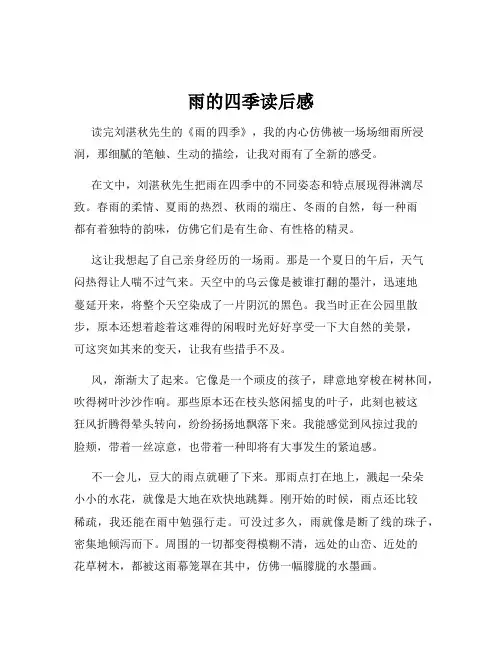 雨的四季读后感

读完刘湛秋先生的《雨的四季》，我的内心仿佛被一场场细雨所浸润，那细腻的笔触、生动的描绘，让我对雨有了全新的感受。

在文中，刘湛秋先生把雨在四季中的不同姿态和特点展现得淋漓尽致。春雨的柔情、夏雨的热烈、秋雨的端庄、冬雨的自然，每一种雨都有着独特的韵味，仿佛它们是有生命、有性格的精灵。

这让我想起了自己亲身经历的一场雨。那是一个夏日的午后，天气闷热得让人喘不过气来。天空中的乌云像是被谁打翻的墨汁，迅速地蔓延开来，将整个天空染成了一片阴沉的黑色。我当时正在公园里散步，原本还想着趁着这难得的闲暇时光好好享受一下大自然的美景，可这突如其来的变天，让我有些措手不及。

风，渐渐大了起来。它像是一个顽皮的孩子，肆意地穿梭在树林间，吹得树叶沙沙作响。那些原本还在枝头悠闲摇曳的叶子，此刻也被这狂风折腾得晕头转向，纷纷扬扬地飘落下来。我能感觉到风掠过我的脸颊，带着一丝凉意，也带着一种即将有大事发生的紧迫感。

不一会儿，豆大的雨点就砸了下来。那雨点打在地上，溅起一朵朵小小的水花，就像是大地在欢快地跳舞。刚开始的时候，雨点还比较稀疏，我还能在雨中勉强行走。可没过多久，雨就像是断了线的珠子，密集地倾泻而下。周围的一切都变得模糊不清，远处的山峦、近处的花草树木，都被这雨幕笼罩在其中，仿佛一幅朦胧的水墨画。